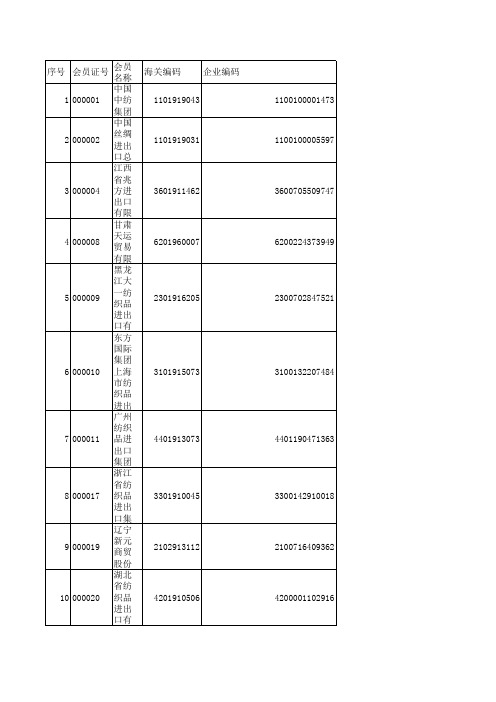 | 序号 | 会员证号 | 会员名称 | 海关编码 | 企业编码 |
|---|---|---|---|---|
| 1 | 000001 | 中国中纺集团 | 1101919043 | 1100100001473 |
| 2 | 000002 | 中国丝绸进出口总 | 1101919031 | 1100100005597 |
| 3 | 000004 | 江西省兆方进出口有限 | 3601911462 | 3600705509747 |
| 4 | 000008 | 甘肃天运贸易有限 | 6201960007 | 6200224373949 |
| 5 | 000009 | 黑龙江大一纺织品进出口有 | 2301916205 | 2300702847521 |
| 6 | 000010 | 东方国际集团上海市纺织品进出 | 3101915073 | 3100132207484 |
| 7 | 000011 | 广州纺织品进出口集团 | 4401913073 | 4401190471363 |
| 8 | 000017 | 浙江省纺织品进出口集 | 3301910045 | 3300142910018 |
| 9 | 000019 | 辽宁新元商贸股份 | 2102913112 | 2100716409362 |
| 10 | 000020 | 湖北省纺织品进出口有 | 4201910506 | 4200001102916 |